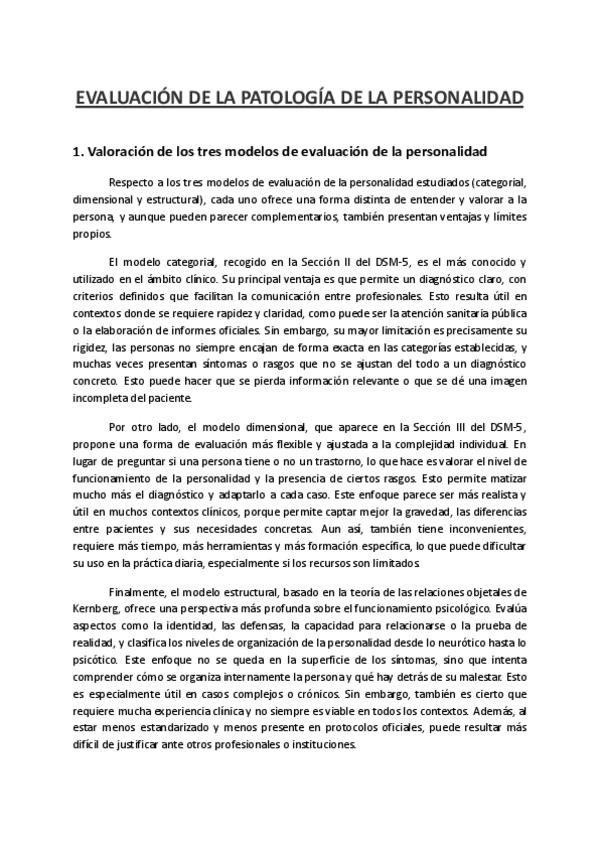 EVALUACIÓN DE LA PATOLOGÍA DE LA PERSONALIDAD

1. Valoración de los tres modelos de evaluación de la personalidad

Respecto a los tres modelos de evaluación de la personalidad estudiados (categorial, dimensional y estructural), cada uno ofrece una forma distinta de entender y valorar a la persona, y aunque pueden parecer complementarios, también presentan ventajas y límites propios.

El modelo categorial, recogido en la Sección II del DSM-5, es el más conocido y utilizado en el ámbito clínico. Su principal ventaja es que permite un diagnóstico claro, con criterios definidos que facilitan la comunicación entre profesionales. Esto resulta útil en contextos donde se requiere rapidez y claridad, como puede ser la atención sanitaria pública o la elaboración de informes oficiales. Sin embargo, su mayor limitación es precisamente su rigidez, las personas no siempre encajan de forma exacta en las categorías establecidas, y muchas veces presentan síntomas o rasgos que no se ajustan del todo a un diagnóstico concreto. Esto puede hacer que se pierda información relevante o que se dé una imagen incompleta del paciente.

Por otro lado, el modelo dimensional, que aparece en la Sección III del DSM-5, propone una forma de evaluación más flexible y ajustada a la complejidad individual. En lugar de preguntar si una persona tiene o no un trastorno, lo que hace es valorar el nivel de funcionamiento de la personalidad y la presencia de ciertos rasgos. Esto permite matizar mucho más el diagnóstico y adaptarlo a cada caso. Este enfoque parece ser más realista y útil en muchos contextos clínicos, porque permite captar mejor la gravedad, las diferencias entre pacientes y sus necesidades concretas. Aun así, también tiene inconvenientes, requiere más tiempo, más herramientas y más formación específica, lo que puede dificultar su uso en la práctica diaria, especialmente si los recursos son limitados.

Finalmente, el modelo estructural, basado en la teoría de las relaciones objetales de Kernberg, ofrece una perspectiva más profunda sobre el funcionamiento psicológico. Evalúa aspectos como la identidad, las defensas, la capacidad para relacionarse o la prueba de realidad, y clasifica los niveles de organización de la personalidad desde lo neurótico hasta lo psicótico. Este enfoque no se queda en la superficie de los síntomas, sino que intenta comprender cómo se organiza internamente la persona y qué hay detrás de su malestar. Esto es especialmente útil en casos complejos o crónicos. Sin embargo, también es cierto que requiere mucha experiencia clínica y no siempre es viable en todos los contextos. Además, al estar menos estandarizado y menos presente en protocolos oficiales, puede resultar más difícil de justificar ante otros profesionales o instituciones.